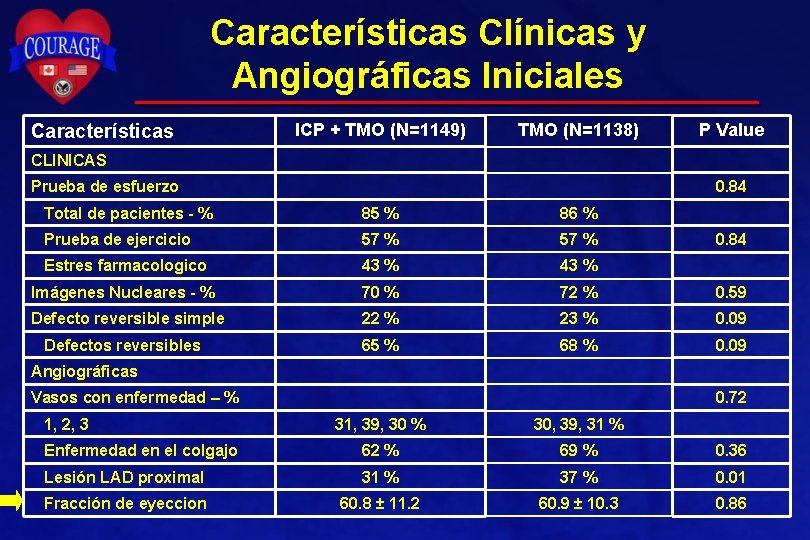 COURAGE

Características Clínicas y Angiográficas Iniciales

| Características | ICP + TMO (N=1149) | TMO (N=1138) | P Value |
|---|---|---|---|
| CLINICAS | | | |
| Prueba de esfuerzo | | | 0.84 |
| Total de pacientes - % | 85 % | 86 % | |
| Prueba de ejercicio | 57 % | 57 % | 0.84 |
| Estres farmacologico | 43 % | 43 % | |
| Imágenes Nucleares - % | 70 % | 72 % | 0.59 |
| Defecto reversible simple | 22 % | 23 % | 0.09 |
| Defectos reversibles | 65 % | 68 % | 0.09 |
| Angiográficas | | | |
| Vasos con enfermedad – % | | | 0.72 |
| 1, 2, 3 | 31, 39, 30 % | 30, 39, 31 % | |
| Enfermedad en el colgajo | 62 % | 69 % | 0.36 |
| Lesión LAD proximal | 31 % | 37 % | 0.01 |
| Fracción de eyeccion | 60.8 ± 11.2 | 60.9 ± 10.3 | 0.86 |